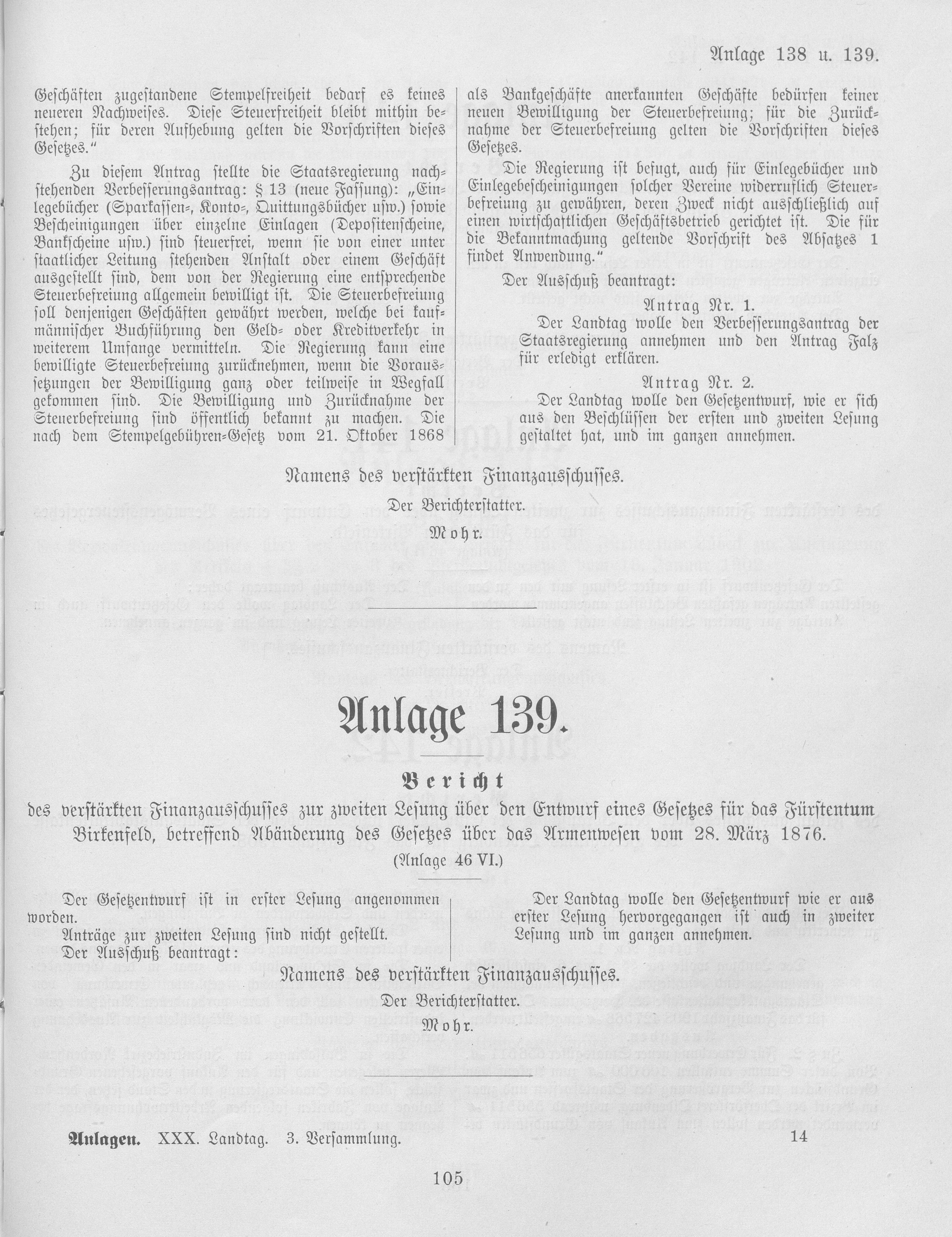 Anlage 138 u. 139.

Geschäften zugestandene Stempelfreiheit bedarf es keines neueren Nachweises. Diese Steuerfreiheit bleibt mithin bestehen; für deren Aufhebung gelten die Vorschriften dieses Gesetzes."

Zu diesem Antrag stellte die Staatsregierung nachstehenden Verbesserungsantrag: § 13 (neue Fassung): „Einlegebücher (Sparkassen=, Konto=, Quittungsbücher usw.) sowie Bescheinigungen über einzelne Einlagen (Depositenscheine, Bankscheine usw.) sind steuerfrei, wenn sie von einer unter staatlicher Leitung stehenden Anstalt oder einem Geschäft ausgestellt sind, dem von der Regierung eine entsprechende Steuerbefreiung allgemein bewilligt ist. Die Steuerbefreiung soll denjenigen Geschäften gewährt werden, welche bei kaufmännischer Buchführung den Geld= oder Kreditverkehr in weiterem Umfange vermitteln. Die Regierung kann eine bewilligte Steuerbefreiung zurücknehmen, wenn die Voraussetzungen der Bewilligung ganz oder teilweise in Wegfall gekommen sind. Die Bewilligung und Zurücknahme der Steuerbefreiung sind öffentlich bekannt zu machen. Die nach dem Stempelgebühren=Gesetz vom 21. Oktober 1868 als Bankgeschäfte anerkannten Geschäfte bedürfen keiner neuen Bewilligung der Steuerbefreiung; für die Zurücknahme der Steuerbefreiung gelten die Vorschriften dieses Gesetzes.

Die Regierung ist befugt, auch für Einlegebücher und Einlegebescheinigungen solcher Vereine widerruflich Steuerbefreiung zu gewähren, deren Zweck nicht ausschließlich auf einen wirtschaftlichen Geschäftsbetrieb gerichtet ist. Die für die Bekanntmachung geltende Vorschrift des Absatzes 1 findet Anwendung."

Der Ausschuß beantragt:

Antrag Nr. 1.

Der Landtag wolle den Verbesserungsantrag der Staatsregierung annehmen und den Antrag Falz für erledigt erklären.

Antrag Nr. 2.

Der Landtag wolle den Gesetzentwurf, wie er sich aus den Beschlüssen der ersten und zweiten Lesung gestaltet hat, und im ganzen annehmen.

Namens des verstärkten Finanzausschusses.

Der Berichterstatter.

Mohr.

Anlage 139.

Bericht

des verstärkten Finanzausschusses zur zweiten Lesung über den Entwurf eines Gesetzes für das Fürstentum Birkenfeld, betreffend Abänderung des Gesetzes über das Armenwesen vom 28. März 1876.

(Anlage 46 VI.)

Der Gesetzentwurf ist in erster Lesung angenommen worden.

Anträge zur zweiten Lesung sind nicht gestellt.

Der Ausschuß beantragt:

Der Landtag wolle den Gesetzentwurf wie er aus erster Lesung hervorgegangen ist auch in zweiter Lesung und im ganzen annehmen.

Namens des verstärkten Finanzausschusses.

Der Berichterstatter.

Mohr.

Anlagen. XXX. Landtag. 3. Versammlung. 14

105